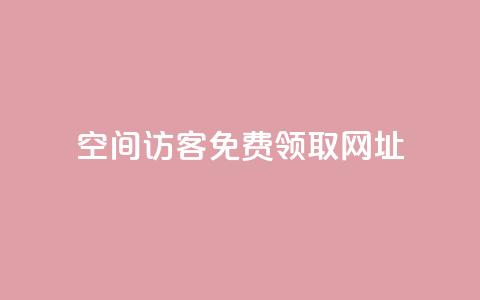 空间访客免费领取网址